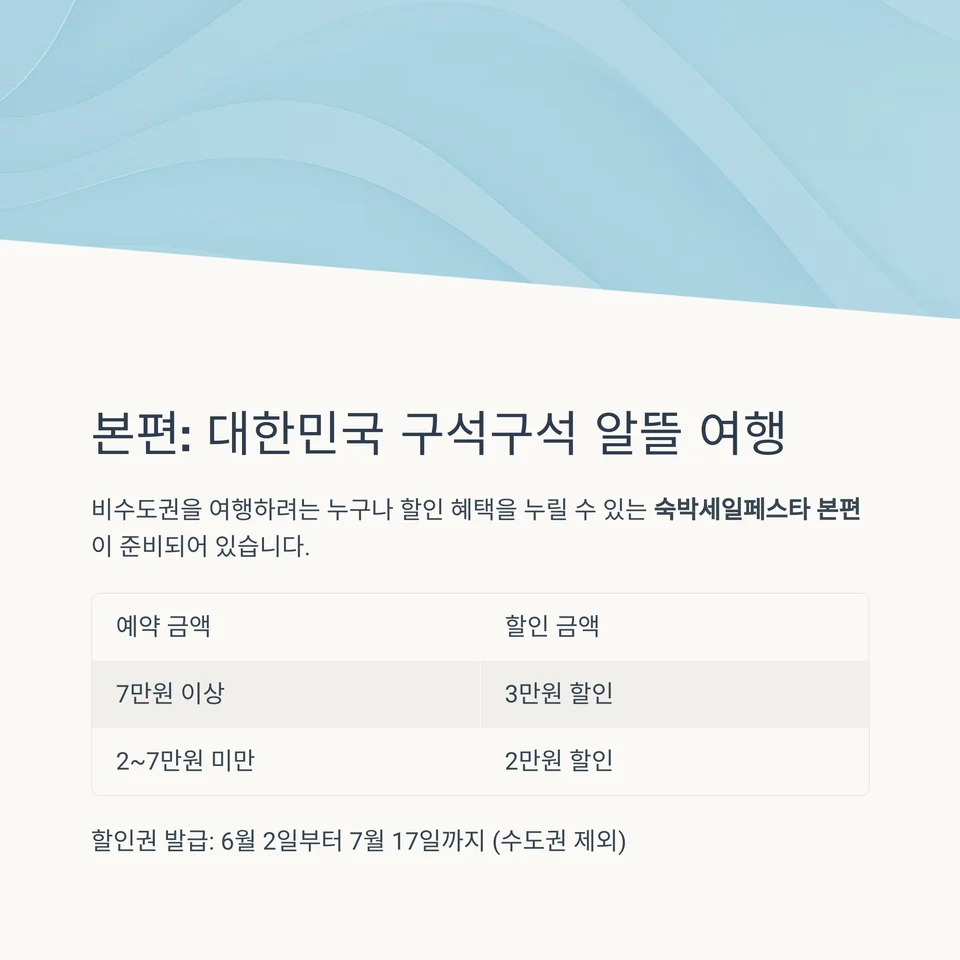 본편: 대한민국 구석구석 알뜰 여행

비수도권을 여행하려는 누구나 할인 혜택을 누릴 수 있는 숙박세일페스타 본편이 준비되어 있습니다.

| 예약 금액 | 할인 금액 |
|---|---|
| 7만원 이상 | 3만원 할인 |
| 2~7만원 미만 | 2만원 할인 |

할인권 발급: 6월 2일부터 7월 17일까지 (수도권 제외)